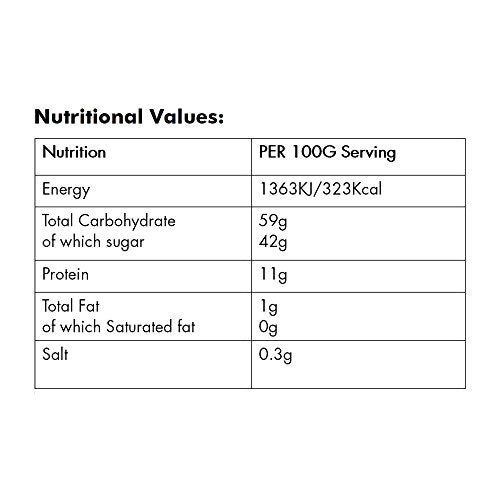 Nutritional Values:

| Nutrition | PER 100G Serving |
|---|---|
| Energy | 1363KJ/323Kcal |
| Total Carbohydrate of which sugar | 59g 42g |
| Protein | 11g |
| Total Fat of which Saturated fat | 1g 0g |
| Salt | 0.3g |